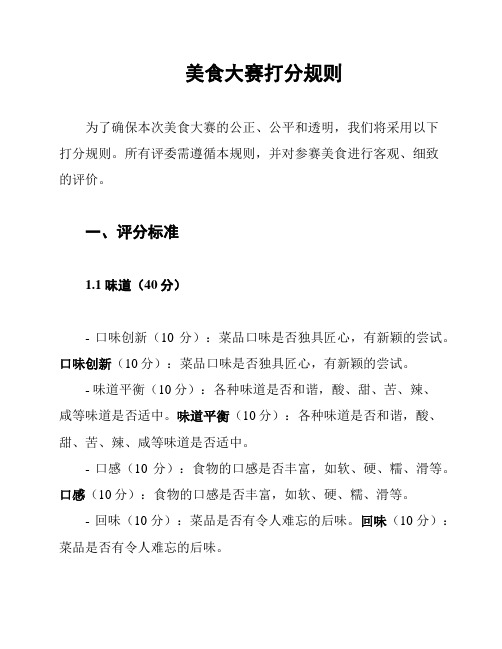 美食大赛打分规则

为了确保本次美食大赛的公正、公平和透明，我们将采用以下打分规则。所有评委需遵循本规则，并对参赛美食进行客观、细致的评价。

一、评分标准

1.1 味道（40 分）

- 口味创新（10 分）：菜品口味是否独具匠心，有新颖的尝试。口味创新（10 分）：菜品口味是否独具匠心，有新颖的尝试。

- 味道平衡（10 分）：各种味道是否和谐，酸、甜、苦、辣、咸等味道是否适中。味道平衡（10 分）：各种味道是否和谐，酸、甜、苦、辣、咸等味道是否适中。

- 口感（10 分）：食物的口感是否丰富，如软、硬、糯、滑等。口感（10 分）：食物的口感是否丰富，如软、硬、糯、滑等。

- 回味（10 分）：菜品是否有令人难忘的后味。回味（10 分）：菜品是否有令人难忘的后味。